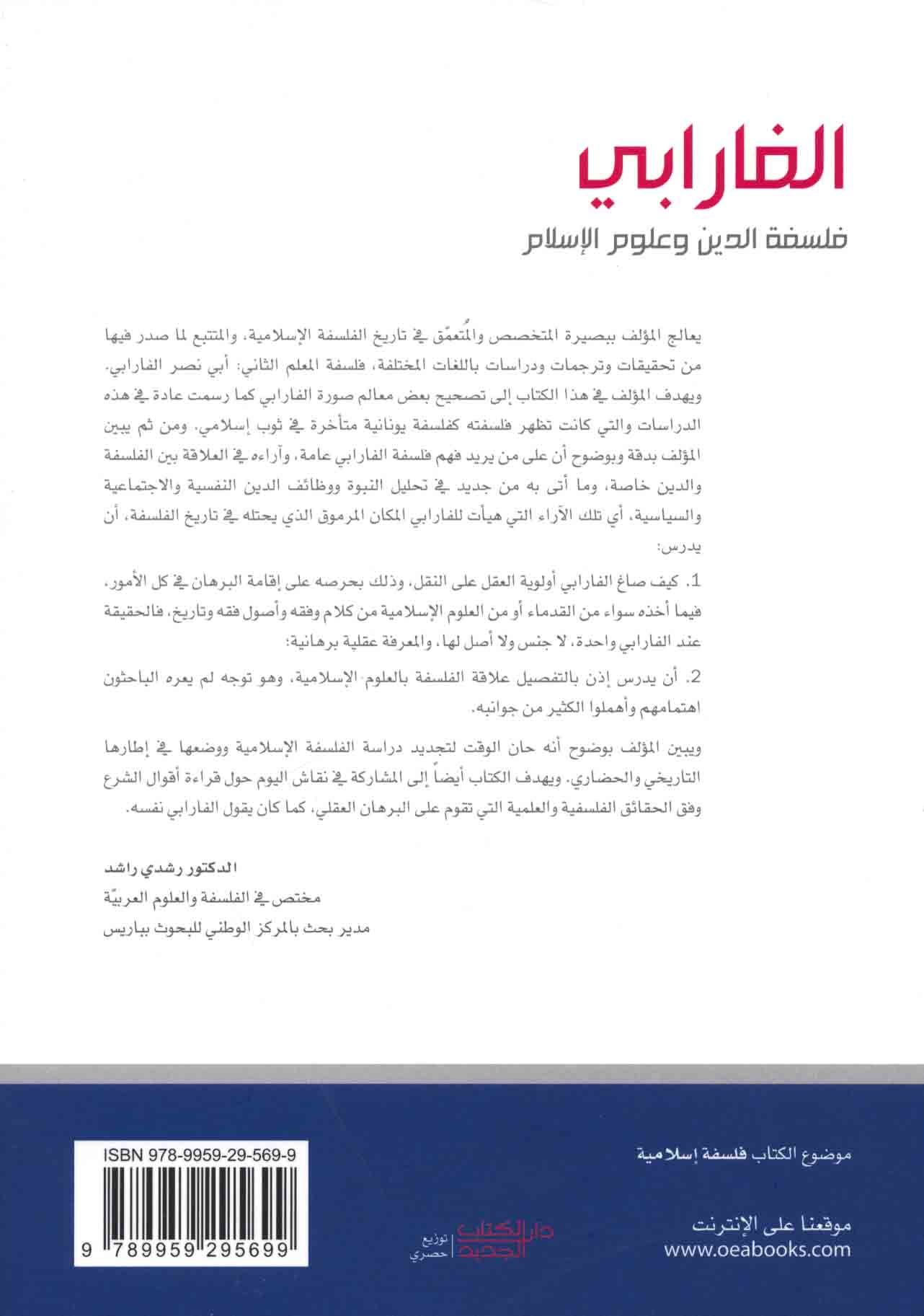 الفارابي

فلسفة الدين وعلوم الإسلام

يعالج المؤلف ببصيرة المتخصص والمُتعمّق في تاريخ الفلسفة الإسلامية، والمتتبع لما صدر فيها من تحقيقات وترجمات ودراسات باللغات المختلفة، فلسفة المعلم الثاني: أبي نصر الفارابي. ويهدف المؤلف في هذا الكتاب إلى تصحيح بعض معالم صورة الفارابي كما رسمت عادة في هذه الدراسات والتي كانت تظهر فلسفته كفلسفة يونانية متأخرة في ثوب إسلامي. ومن ثم يبين المؤلف بدقة وبوضوح أن على من يريد فهم فلسفة الفارابي عامة، وآراءه في العلاقة بين الفلسفة والدين خاصة، وما أتى به من جديد في تحليل النبوة ووظائف الدين النفسية والاجتماعية والسياسية، أي تلك الآراء التي هيأت للفارابي المكان المرموق الذي يحتله في تاريخ الفلسفة، أن يدرس:

1. كيف صاغ الفارابي أولوية العقل على النقل، وذلك بحرصه على إقامة البرهان في كل الأمور، فيما أخذه سواء من القدماء أو من العلوم الإسلامية من كلام وفقه وأصول فقه وتاريخ، فالحقيقة عند الفارابي واحدة، لا جنس ولا أصل لها، والمعرفة عقلية برهانية؛

2. أن يدرس إذن بالتفصيل علاقة الفلسفة بالعلوم الإسلامية، وهو توجه لم يعره الباحثون اهتمامهم وأهملوا الكثير من جوانبه.

ويبين المؤلف بوضوح أنه حان الوقت لتجديد دراسة الفلسفة الإسلامية ووضعها في إطارها التاريخي والحضاري. ويهدف الكتاب أيضاً إلى المشاركة في نقاش اليوم حول قراءة أقوال الشرع وفق الحقائق الفلسفية والعلمية التي تقوم على البرهان العقلي، كما كان يقول الفارابي نفسه.

الدكتور رشدي راشد
مختص في الفلسفة والعلوم العربيّة
مدير بحث بالمركز الوطني للبحوث بباريس

موضوع الكتاب فلسفة إسلامية

موقعنا على الإنترنت
www.oeabooks.com

دار الكتاب الجديد
توزيع حصري

ISBN 978-9959-29-569-9
9 789959 295699